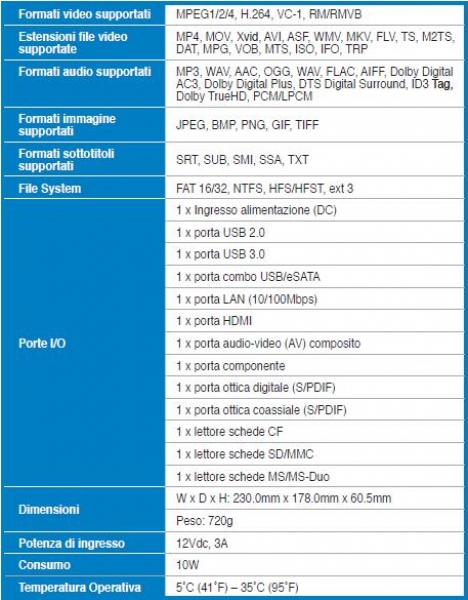 | | |
|---|---|
| Formati video supportati | MPEG1/2/4, H.264, VC-1, RM/RMVB |
| Estensioni file video supportate | MP4, MOV, Xvid, AVI, ASF, WMV, MKV, FLV, TS, M2TS, DAT, MPG, VOB, MTS, ISO, IFO, TRP |
| Formati audio supportati | MP3, WAV, AAC, OGG, WAV, FLAC, AIFF, Dolby Digital AC3, Dolby Digital Plus, DTS Digital Surround, ID3 Tag, Dolby TrueHD, PCM/LPCM |
| Formati immagine supportati | JPEG, BMP, PNG, GIF, TIFF |
| Formati sottotitoli supportati | SRT, SUB, SMI, SSA, TXT |
| File System | FAT 16/32, NTFS, HFS/HFST, ext 3 |
| Porte I/O | 1 x Ingresso alimentazione (DC) |
| | 1 x porta USB 2.0 |
| | 1 x porta USB 3.0 |
| | 1 x porta combo USB/eSATA |
| | 1 x porta LAN (10/100Mbps) |
| | 1 x porta HDMI |
| | 1 x porta audio-video (AV) composito |
| | 1 x porta componente |
| | 1 x porta ottica digitale (S/PDIF) |
| | 1 x porta ottica coassiale (S/PDIF) |
| | 1 x lettore schede CF |
| | 1 x lettore schede SD/MMC |
| | 1 x lettore schede MS/MS-Duo |
| Dimensioni | W x D x H: 230.0mm x 178.0mm x 60.5mm |
| | Peso: 720g |
| Potenza di ingresso | 12Vdc, 3A |
| Consumo | 10W |
| Temperatura Operativa | 5˚C (41˚F) – 35˚C (95˚F) |